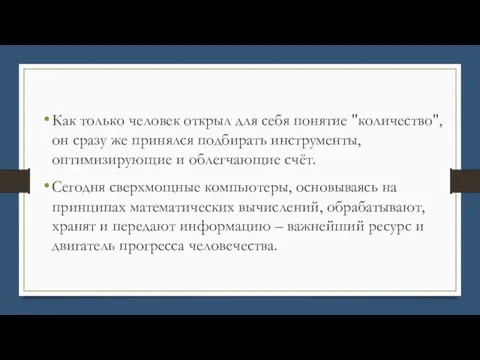 • Как только человек открыл для себя понятие "количество", он сразу же принялся подбирать инструменты, оптимизирующие и облегчающие счёт.

• Сегодня сверхмощные компьютеры, основываясь на принципах математических вычислений, обрабатывают, хранят и передают информацию – важнейший ресурс и двигатель прогресса человечества.